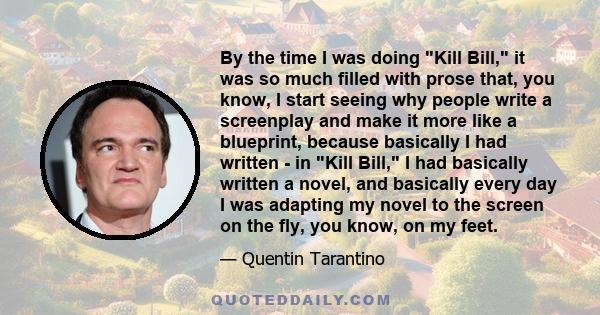 By the time I was doing "Kill Bill," it was so much filled with prose that, you know, I start seeing why people write a screenplay and make it more like a blueprint, because basically I had written - in "Kill Bill," I had basically written a novel, and basically every day I was adapting my novel to the screen on the fly, you know, on my feet.

— Quentin Tarantino

QUOTEDDAILY.COM